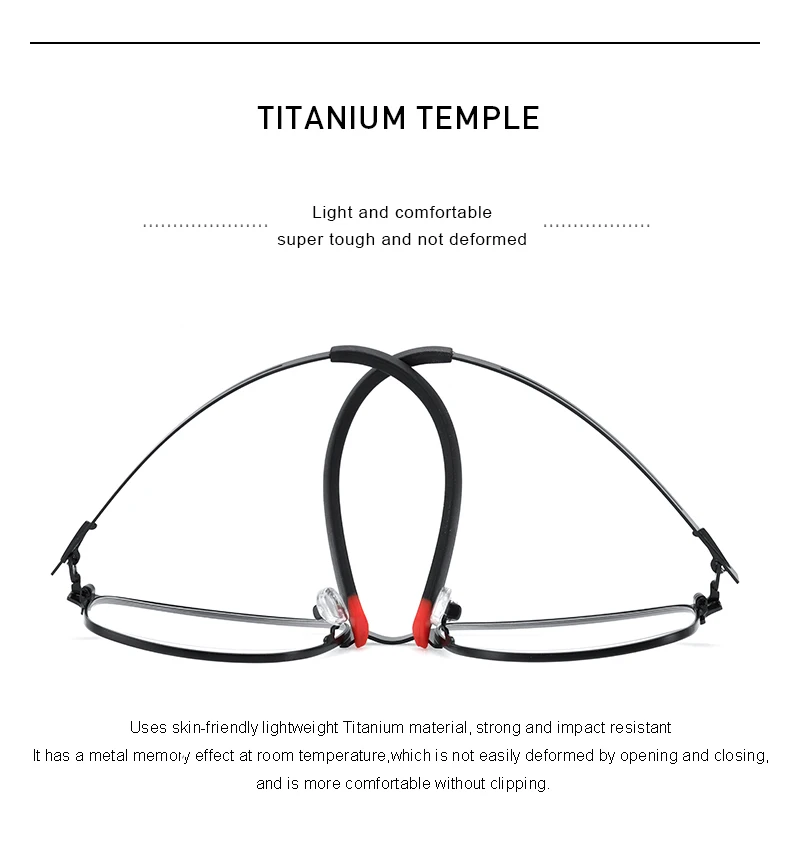 TITANIUM TEMPLE

Light and comfortable
super tough and not deformed

Uses skin-friendly lightweight Titanium material, strong and impact resistant
It has a metal memory effect at room temperature,which is not easily deformed by opening and closing,
and is more comfortable without clipping.